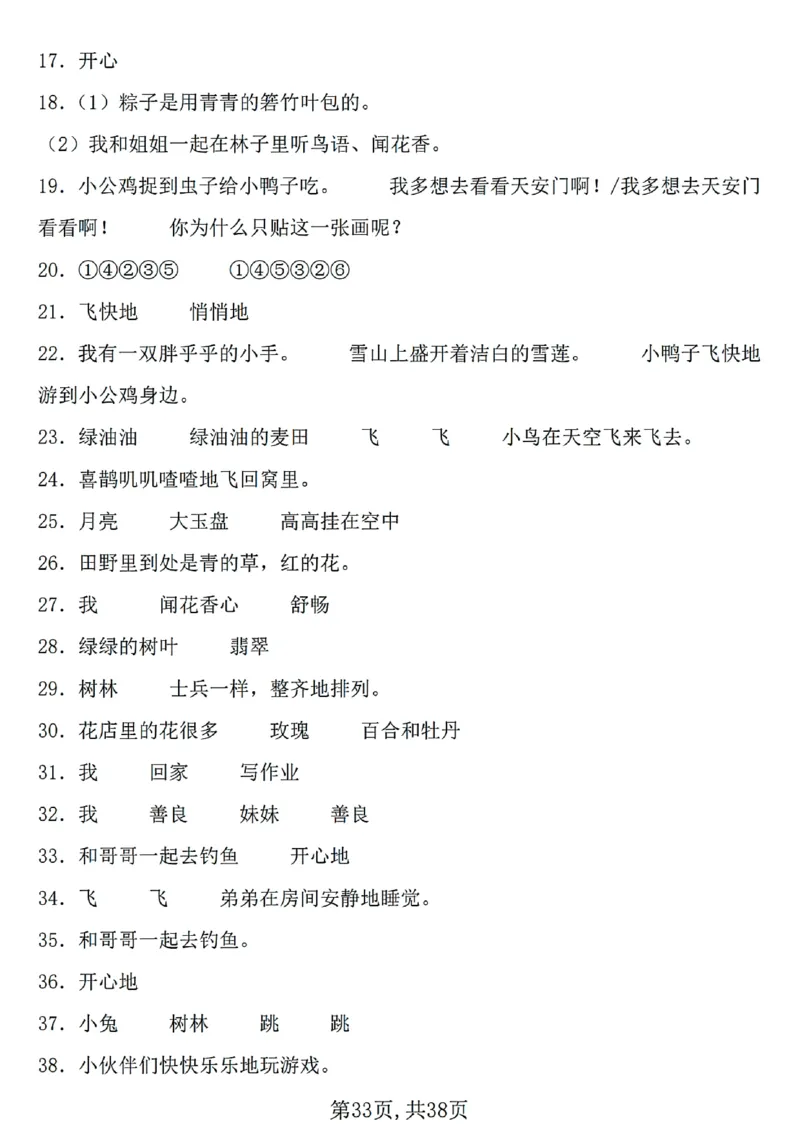 17. 开心

18.（1）粽子是用青青的箬竹叶包的。

（2）我和姐姐一起在林子里听鸟语、闻花香。

19. 小公鸡捉到虫子给小鸭子吃。　　我多想去看看天安门啊！/我多想去天安门看看啊！　　你为什么只贴这一张画呢？

20. ①④②③⑤　　①④⑤③②⑥

21. 飞快地　　悄悄地

22. 我有一双胖乎乎的小手。　　雪山上盛开着洁白的雪莲。　　小鸭子飞快地游到小公鸡身边。

23. 绿油油　　绿油油的麦田　　飞　　飞　　小鸟在天空飞来飞去。

24. 喜鹊叽叽喳喳地飞回窝里。

25. 月亮　　大玉盘　　高高挂在空中

26. 田野里到处是青的草，红的花。

27. 我　　闻花香心　　舒畅

28. 绿绿的树叶　　翡翠

29. 树林　　士兵一样，整齐地排列。

30. 花店里的花很多　　玫瑰　　百合和牡丹

31. 我　　回家　　写作业

32. 我　　善良　　妹妹　　善良

33. 和哥哥一起去钓鱼　　开心地

34. 飞　　飞　　弟弟在房间安静地睡觉。

35. 和哥哥一起去钓鱼。

36. 开心地

37. 小兔　　树林　　跳　　跳

38. 小伙伴们快快乐乐地玩游戏。

第33页，共38页